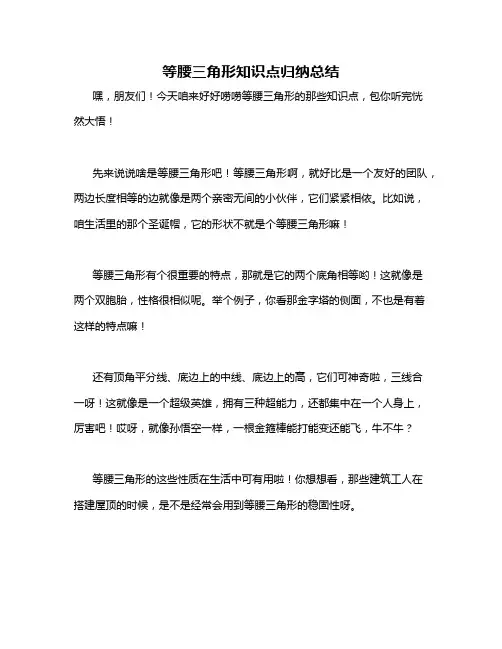 等腰三角形知识点归纳总结

嘿，朋友们！今天咱来好好唠唠等腰三角形的那些知识点，包你听完恍然大悟！

先来说说啥是等腰三角形吧！等腰三角形啊，就好比是一个友好的团队，两边长度相等的边就像是两个亲密无间的小伙伴，它们紧紧相依。比如说，咱生活里的那个圣诞帽，它的形状不就是个等腰三角形嘛！

等腰三角形有个很重要的特点，那就是它的两个底角相等哟！这就像是两个双胞胎，性格很相似呢。举个例子，你看那金字塔的侧面，不也是有着这样的特点嘛！

还有顶角平分线、底边上的中线、底边上的高，它们可神奇啦，三线合一呀！这就像是一个超级英雄，拥有三种超能力，还都集中在一个人身上，厉害吧！哎呀，就像孙悟空一样，一根金箍棒能打能变还能飞，牛不牛？

等腰三角形的这些性质在生活中可有用啦！你想想看，那些建筑工人在搭建屋顶的时候，是不是经常会用到等腰三角形的稳固性呀。